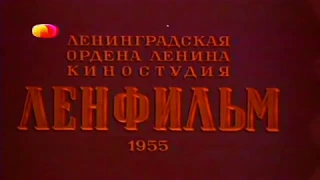 ЛЕНИНГРАДСКАЯ
ОРДЕНА ЛЕНИНА
КИНОСТУДИЯ

ЛЕНФИЛЬМ

1955